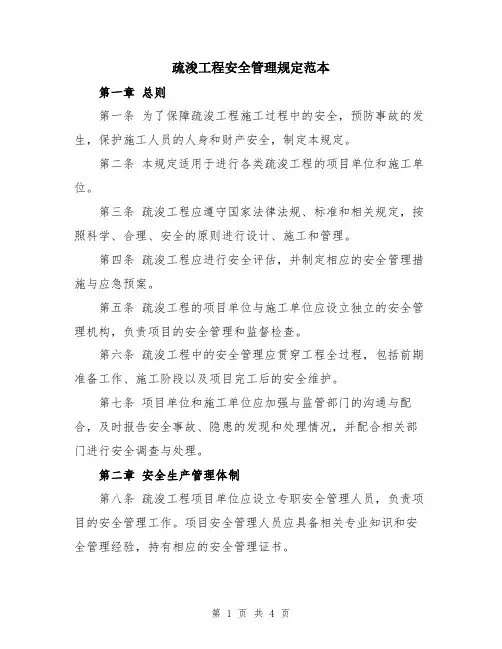 疏浚工程安全管理规定范本

第一章 总则

第一条 为了保障疏浚工程施工过程中的安全，预防事故的发生，保护施工人员的人身和财产安全，制定本规定。

第二条 本规定适用于进行各类疏浚工程的项目单位和施工单位。

第三条 疏浚工程应遵守国家法律法规、标准和相关规定，按照科学、合理、安全的原则进行设计、施工和管理。

第四条 疏浚工程应进行安全评估，并制定相应的安全管理措施与应急预案。

第五条 疏浚工程的项目单位与施工单位应设立独立的安全管理机构，负责项目的安全管理和监督检查。

第六条 疏浚工程中的安全管理应贯穿工程全过程，包括前期准备工作、施工阶段以及项目完工后的安全维护。

第七条 项目单位和施工单位应加强与监管部门的沟通与配合，及时报告安全事故、隐患的发现和处理情况，并配合相关部门进行安全调查与处理。

第二章 安全生产管理体制

第八条 疏浚工程项目单位应设立专职安全管理人员，负责项目的安全管理工作。项目安全管理人员应具备相关专业知识和安全管理经验，持有相应的安全管理证书。

第 1 页 共 4 页